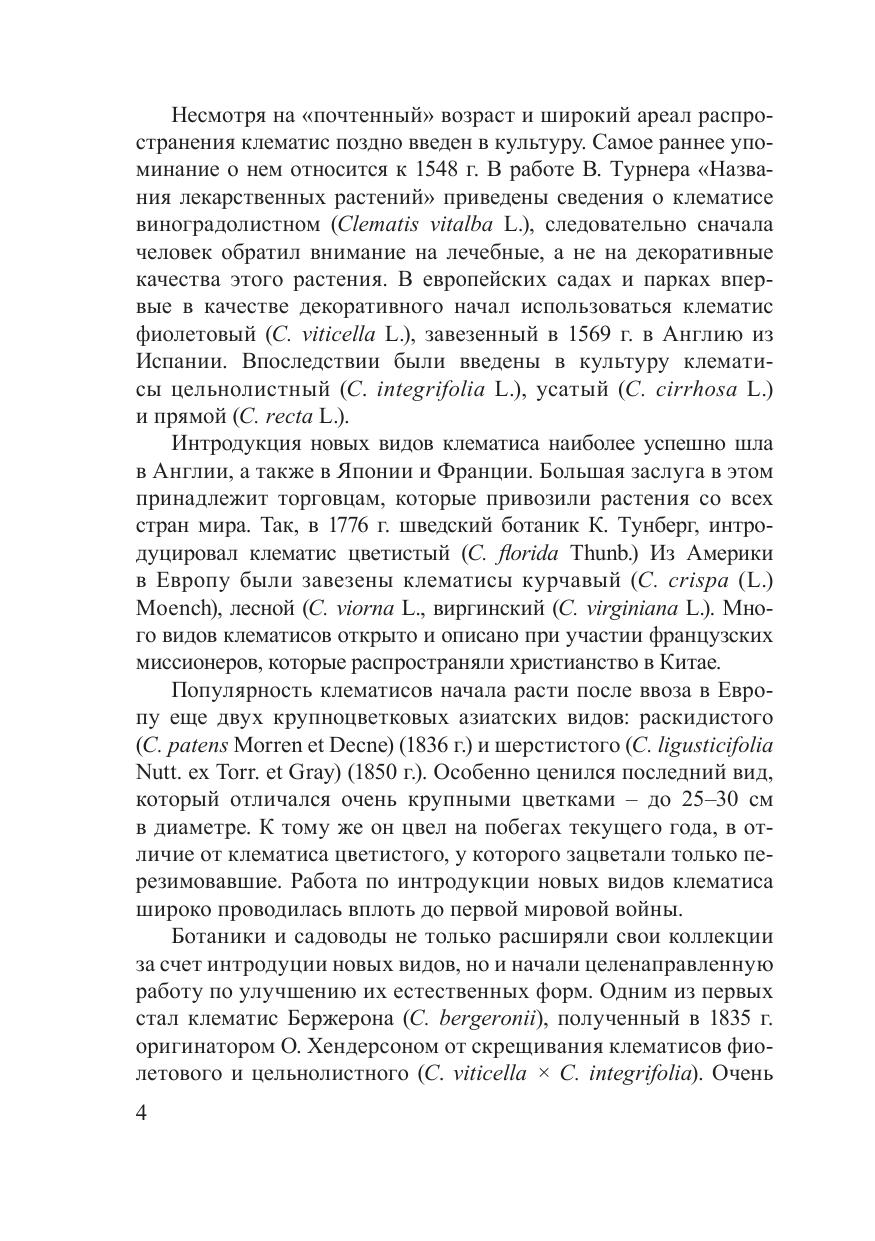 Несмотря на «почтенный» возраст и широкий ареал распространения клематис поздно введен в культуру. Самое раннее упоминание о нем относится к 1548 г. В работе В. Турнера «Названия лекарственных растений» приведены сведения о клематисе виноградолистном (Clematis vitalba L.), следовательно сначала человек обратил внимание на лечебные, а не на декоративные качества этого растения. В европейских садах и парках впервые в качестве декоративного начал использоваться клематис фиолетовый (C. viticella L.), завезенный в 1569 г. в Англию из Испании. Впоследствии были введены в культуру клематисы цельнолистный (C. integrifolia L.), усатый (C. cirrhosa L.) и прямой (C. recta L.).

Интродукция новых видов клематиса наиболее успешно шла в Англии, а также в Японии и Франции. Большая заслуга в этом принадлежит торговцам, которые привозили растения со всех стран мира. Так, в 1776 г. шведский ботаник К. Тунберг, интродуцировал клематис цветистый (C. florida Thunb.) Из Америки в Европу были завезены клематисы курчавый (C. crispa (L.) Moench), лесной (C. viorna L., виргинский (C. virginiana L.). Много видов клематисов открыто и описано при участии французских миссионеров, которые распространяли христианство в Китае.

Популярность клематисов начала расти после ввоза в Европу еще двух крупноцветковых азиатских видов: раскидистого (C. patens Morren et Decne) (1836 г.) и шерстистого (C. ligusticifolia Nutt. ex Torr. et Gray) (1850 г.). Особенно ценился последний вид, который отличался очень крупными цветками – до 25–30 см в диаметре. К тому же он цвел на побегах текущего года, в отличие от клематиса цветистого, у которого зацветали только перезимовавшие. Работа по интродукции новых видов клематиса широко проводилась вплоть до первой мировой войны.

Ботаники и садоводы не только расширяли свои коллекции за счет интродуции новых видов, но и начали целенаправленную работу по улучшению их естественных форм. Одним из первых стал клематис Бержерона (C. bergeronii), полученный в 1835 г. оригинатором О. Хендерсоном от скрещивания клематисов фиолетового и цельнолистного (C. viticella × C. integrifolia). Очень

4